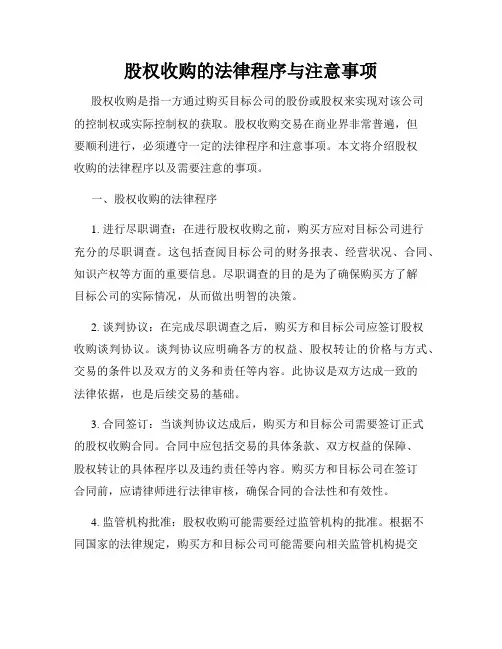 股权收购的法律程序与注意事项

股权收购是指一方通过购买目标公司的股份或股权来实现对该公司的控制权或实际控制权的获取。股权收购交易在商业界非常普遍，但要顺利进行，必须遵守一定的法律程序和注意事项。本文将介绍股权收购的法律程序以及需要注意的事项。

一、股权收购的法律程序

1. 进行尽职调查：在进行股权收购之前，购买方应对目标公司进行充分的尽职调查。这包括查阅目标公司的财务报表、经营状况、合同、知识产权等方面的重要信息。尽职调查的目的是为了确保购买方了解目标公司的实际情况，从而做出明智的决策。

2. 谈判协议：在完成尽职调查之后，购买方和目标公司应签订股权收购谈判协议。谈判协议应明确各方的权益、股权转让的价格与方式、交易的条件以及双方的义务和责任等内容。此协议是双方达成一致的法律依据，也是后续交易的基础。

3. 合同签订：当谈判协议达成后，购买方和目标公司需要签订正式的股权收购合同。合同中应包括交易的具体条款、双方权益的保障、股权转让的具体程序以及违约责任等内容。购买方和目标公司在签订合同前，应请律师进行法律审核，确保合同的合法性和有效性。

4. 监管机构批准：股权收购可能需要经过监管机构的批准。根据不同国家的法律规定，购买方和目标公司可能需要向相关监管机构提交